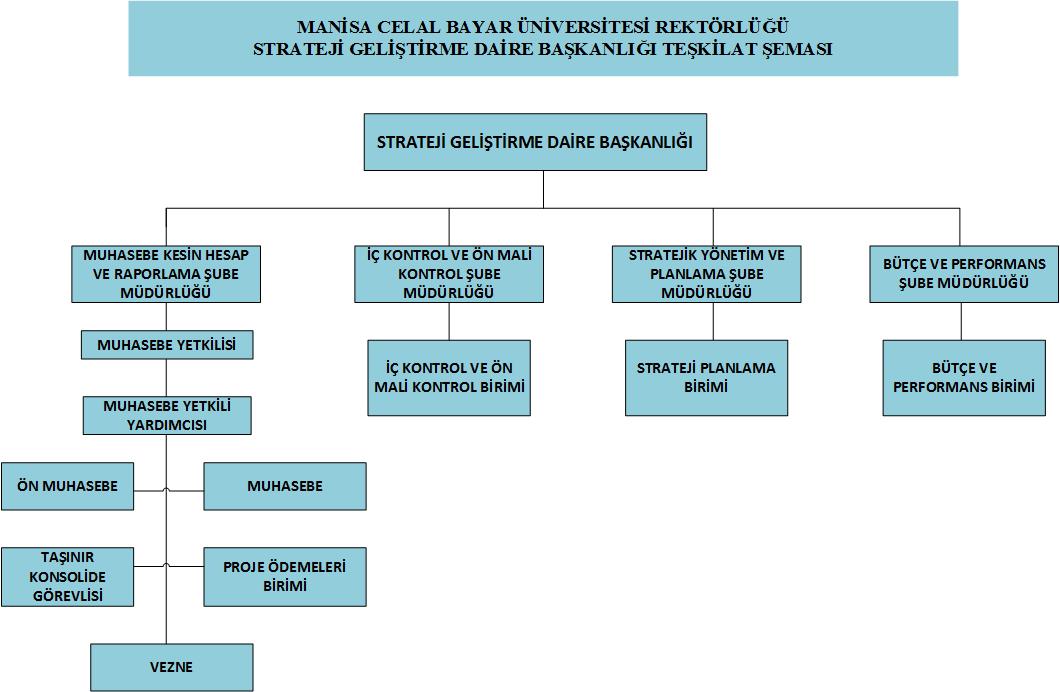 MANİSA CELAL BAYAR ÜNİVERSİTESİ REKTÖRLÜĞÜ
STRATEJİ GELİŞTİRME DAİRE BAŞKANLIĞI TEŞKİLAT ŞEMASI

STRATEJİ GELİŞTİRME DAİRE BAŞKANLIĞI

MUHASEBE KESİN HESAP VE RAPORLAMA ŞUBE MÜDÜRLÜĞÜ

MUHASEBE YETKİLİSİ

MUHASEBE YETKİLİ YARDIMCISI

ÖN MUHASEBE

MUHASEBE

TAŞINIR KONSOLİDE GÖREVLİSİ

PROJE ÖDEMELERİ BİRİMİ

VEZNE

İÇ KONTROL VE ÖN MALİ KONTROL ŞUBE MÜDÜRLÜĞÜ

İÇ KONTROL VE ÖN MALİ KONTROL BİRİMİ

STRATEJİK YÖNETİM VE PLANLAMA ŞUBE MÜDÜRLÜĞÜ

STRATEJİ PLANLAMA BİRİMİ

BÜTÇE VE PERFORMANS ŞUBE MÜDÜRLÜĞÜ

BÜTÇE VE PERFORMANS BİRİMİ